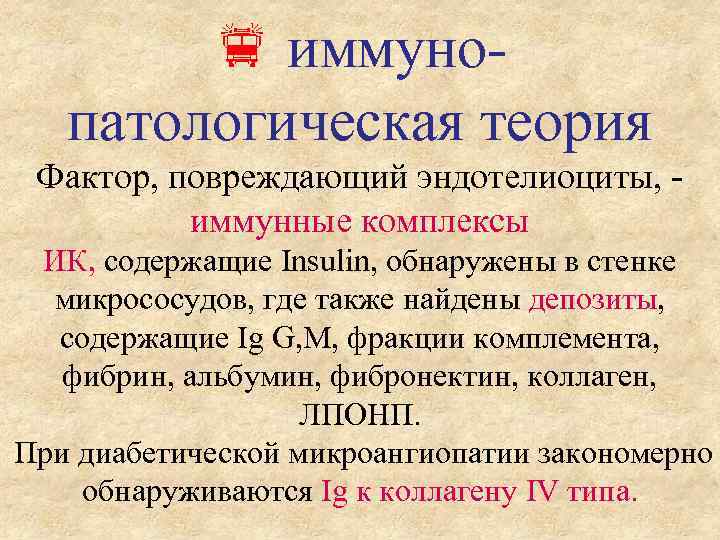 иммуно-патологическая теория

Фактор, повреждающий эндотелиоциты, - иммунные комплексы

ИК, содержащие Insulin, обнаружены в стенке микрососудов, где также найдены депозиты, содержащие Ig G,M, фракции комплемента, фибрин, альбумин, фибронектин, коллаген, ЛПОНП.

При диабетической микроангиопатии закономерно обнаруживаются Ig к коллагену IV типа.